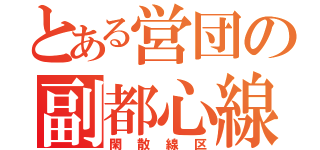 とある営団の
副都心線
閑散線区